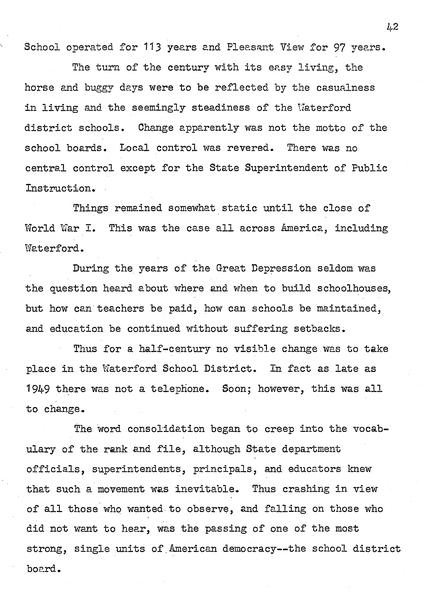 42

School operated for 113 years and Pleasant View for 97 years.

The turn of the century with its easy living, the horse and buggy days were to be reflected by the casualness in living and the seemingly steadiness of the Waterford district schools. Change apparently was not the motto of the school boards. Local control was revered. There was no central control except for the State Superintendent of Public Instruction.

Things remained somewhat static until the close of World War I. This was the case all across America, including Waterford.

During the years of the Great Depression seldom was the question heard about where and when to build schoolhouses, but how can teachers be paid, how can schools be maintained, and education be continued without suffering setbacks.

Thus for a half-century no visible change was to take place in the Waterford School District. In fact as late as 1949 there was not a telephone. Soon; however, this was all to change.

The word consolidation began to creep into the vocabulary of the rank and file, although State department officials, superintendents, principals, and educators knew that such a movement was inevitable. Thus crashing in view of all those who wanted to observe, and falling on those who did not want to hear, was the passing of one of the most strong, single units of American democracy--the school district board.